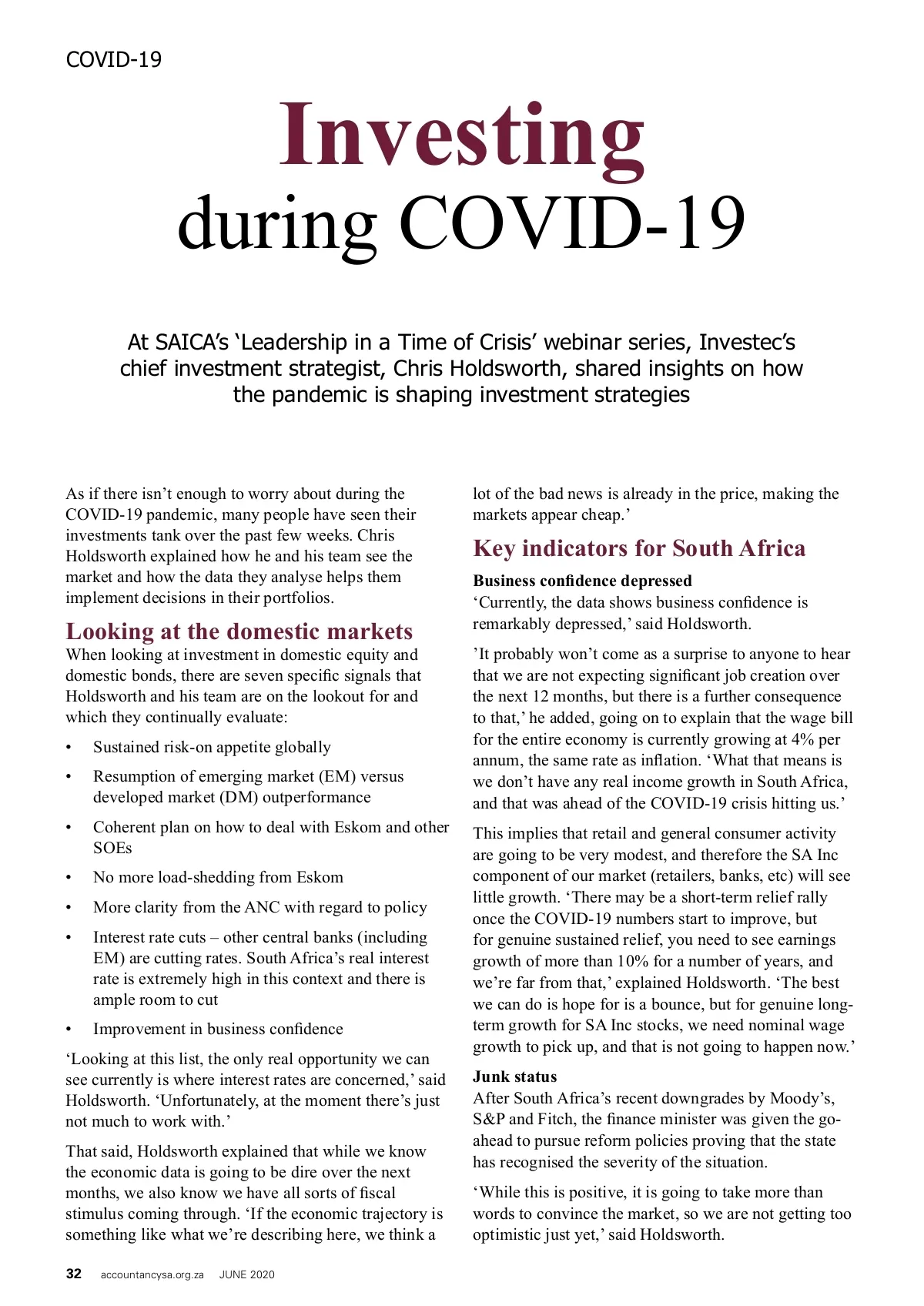 COVID-19

Investing
during COVID-19

At SAICA's 'Leadership in a Time of Crisis' webinar series, Investec's chief investment strategist, Chris Holdsworth, shared insights on how the pandemic is shaping investment strategies

As if there isn't enough to worry about during the COVID-19 pandemic, many people have seen their investments tank over the past few weeks. Chris Holdsworth explained how he and his team see the market and how the data they analyse helps them implement decisions in their portfolios.

Looking at the domestic markets

When looking at investment in domestic equity and domestic bonds, there are seven specific signals that Holdsworth and his team are on the lookout for and which they continually evaluate:

• Sustained risk-on appetite globally
• Resumption of emerging market (EM) versus developed market (DM) outperformance
• Coherent plan on how to deal with Eskom and other SOEs
• No more load-shedding from Eskom
• More clarity from the ANC with regard to policy
• Interest rate cuts – other central banks (including EM) are cutting rates. South Africa's real interest rate is extremely high in this context and there is ample room to cut
• Improvement in business confidence

'Looking at this list, the only real opportunity we can see currently is where interest rates are concerned,' said Holdsworth. 'Unfortunately, at the moment there's just not much to work with.'

That said, Holdsworth explained that while we know the economic data is going to be dire over the next months, we also know we have all sorts of fiscal stimulus coming through. 'If the economic trajectory is something like what we're describing here, we think a lot of the bad news is already in the price, making the markets appear cheap.'

Key indicators for South Africa

Business confidence depressed
'Currently, the data shows business confidence is remarkably depressed,' said Holdsworth.

'It probably won't come as a surprise to anyone to hear that we are not expecting significant job creation over the next 12 months, but there is a further consequence to that,' he added, going on to explain that the wage bill for the entire economy is currently growing at 4% per annum, the same rate as inflation. 'What that means is we don't have any real income growth in South Africa, and that was ahead of the COVID-19 crisis hitting us.'

This implies that retail and general consumer activity are going to be very modest, and therefore the SA Inc component of our market (retailers, banks, etc) will see little growth. 'There may be a short-term relief rally once the COVID-19 numbers start to improve, but for genuine sustained relief, you need to see earnings growth of more than 10% for a number of years, and we're far from that,' explained Holdsworth. 'The best we can do is hope for is a bounce, but for genuine long-term growth for SA Inc stocks, we need nominal wage growth to pick up, and that is not going to happen now.'

Junk status
After South Africa's recent downgrades by Moody's, S&P and Fitch, the finance minister was given the go-ahead to pursue reform policies proving that the state has recognised the severity of the situation.

'While this is positive, it is going to take more than words to convince the market, so we are not getting too optimistic just yet,' said Holdsworth.

32 accountancysa.org.za JUNE 2020